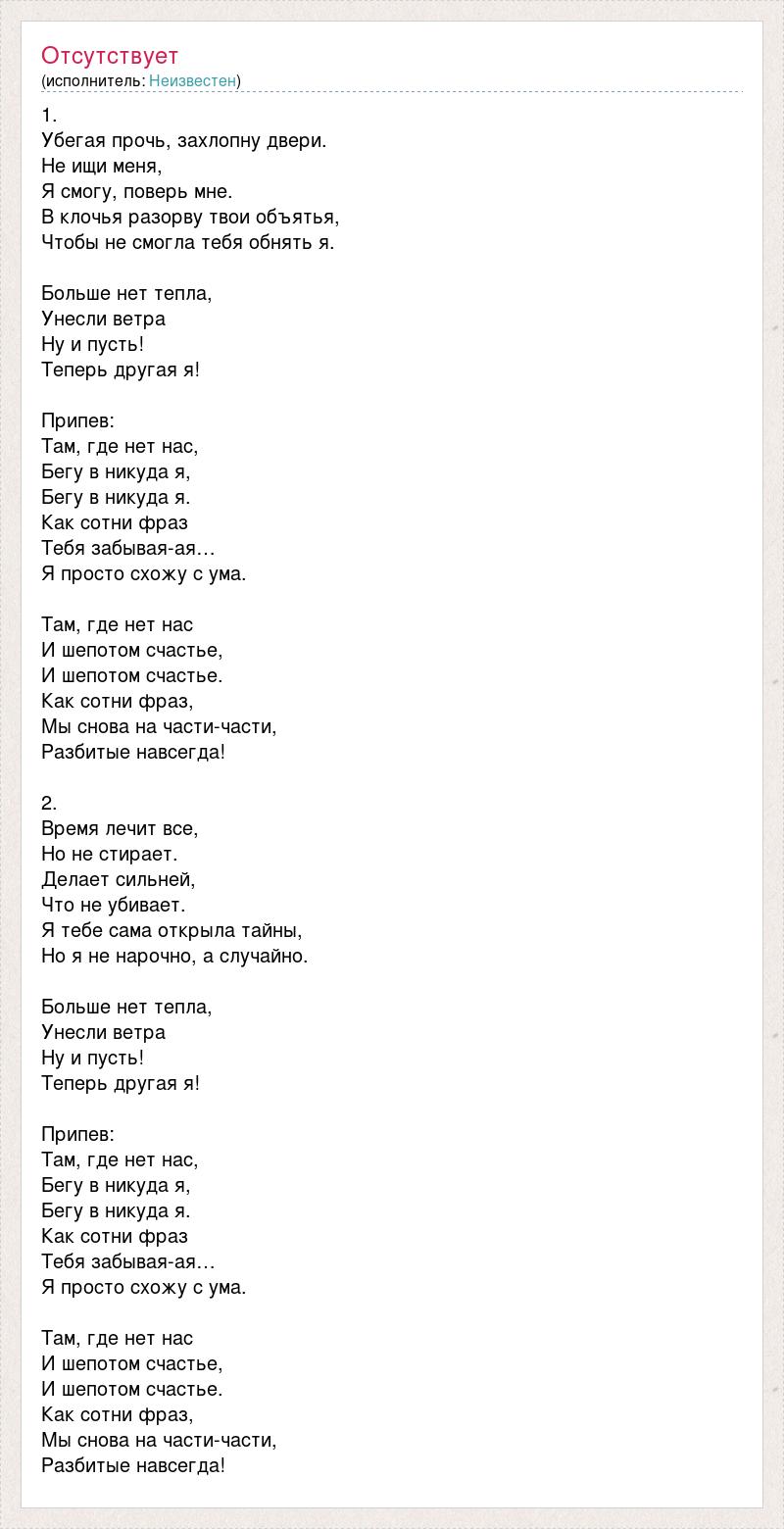 Отсутствует
(исполнитель: Неизвестен)

1.
Убегая прочь, захлопну двери.
Не ищи меня,
Я смогу, поверь мне.
В клочья разорву твои объятья,
Чтобы не смогла тебя обнять я.

Больше нет тепла,
Унесли ветра
Ну и пусть!
Теперь другая я!

Припев:
Там, где нет нас,
Бегу в никуда я,
Бегу в никуда я.
Как сотни фраз
Тебя забывая-ая…
Я просто схожу с ума.

Там, где нет нас
И шепотом счастье,
И шепотом счастье.
Как сотни фраз,
Мы снова на части-части,
Разбитые навсегда!

2.
Время лечит все,
Но не стирает.
Делает сильней,
Что не убивает.
Я тебе сама открыла тайны,
Но я не нарочно, а случайно.

Больше нет тепла,
Унесли ветра
Ну и пусть!
Теперь другая я!

Припев:
Там, где нет нас,
Бегу в никуда я,
Бегу в никуда я.
Как сотни фраз
Тебя забывая-ая…
Я просто схожу с ума.

Там, где нет нас
И шепотом счастье,
И шепотом счастье.
Как сотни фраз,
Мы снова на части-части,
Разбитые навсегда!